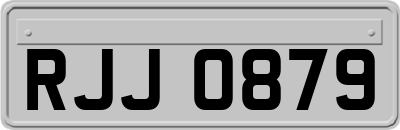 RJJ 0879